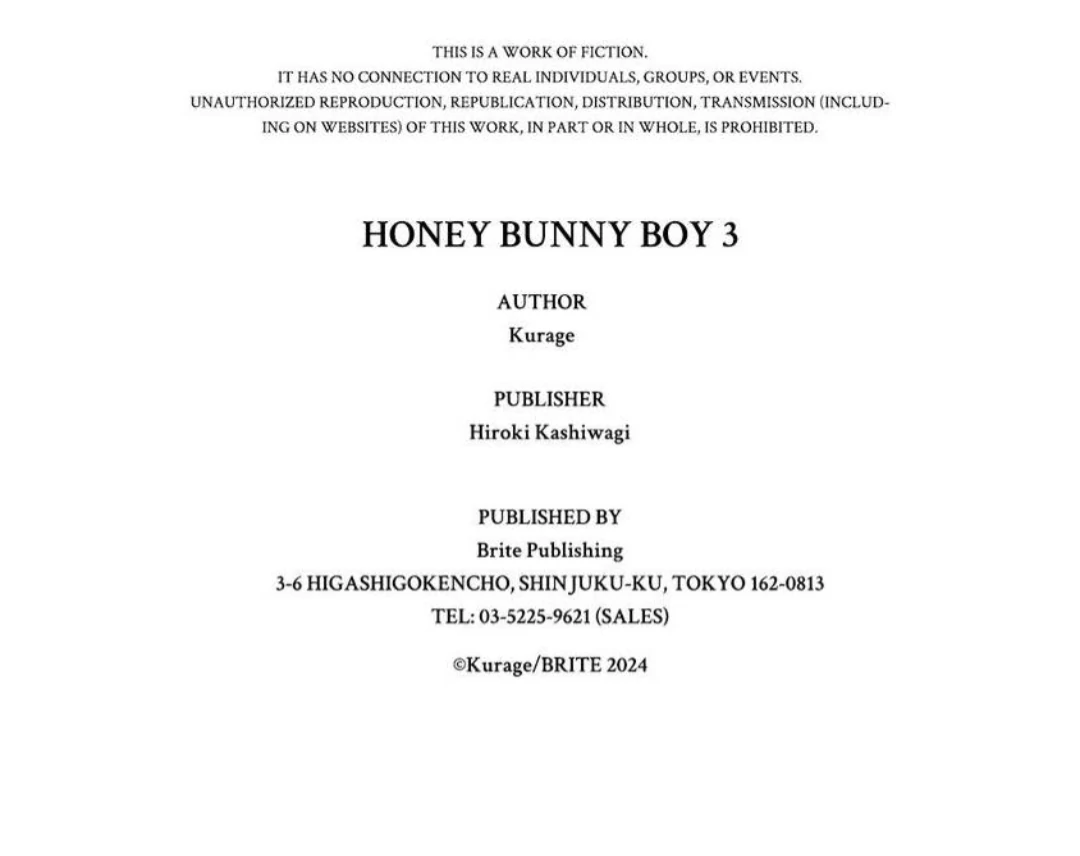 THIS IS A WORK OF FICTION.
IT HAS NO CONNECTION TO REAL INDIVIDUALS, GROUPS, OR EVENTS.
UNAUTHORIZED REPRODUCTION, REPUBLICATION, DISTRIBUTION, TRANSMISSION (INCLUDING ON WEBSITES) OF THIS WORK, IN PART OR IN WHOLE, IS PROHIBITED.

HONEY BUNNY BOY 3

AUTHOR
Kurage

PUBLISHER
Hiroki Kashiwagi

PUBLISHED BY
Brite Publishing
3-6 HIGASHIGOKENCHO, SHINJUKU-KU, TOKYO 162-0813
TEL: 03-5225-9621 (SALES)

©Kurage/BRITE 2024